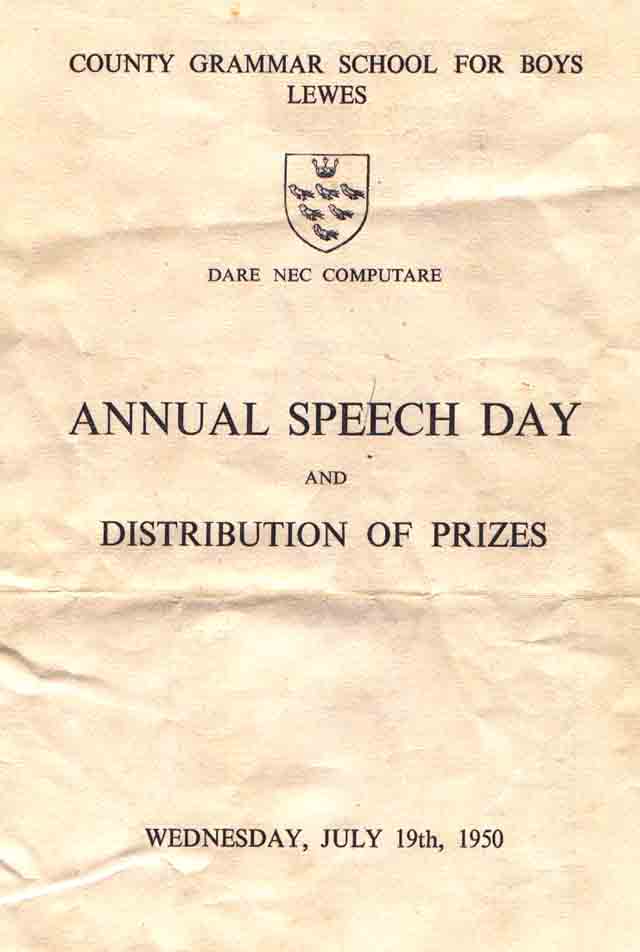 COUNTY GRAMMAR SCHOOL FOR BOYS
LEWES

DARE NEC COMPUTARE

ANNUAL SPEECH DAY

AND

DISTRIBUTION OF PRIZES

WEDNESDAY, JULY 19th, 1950